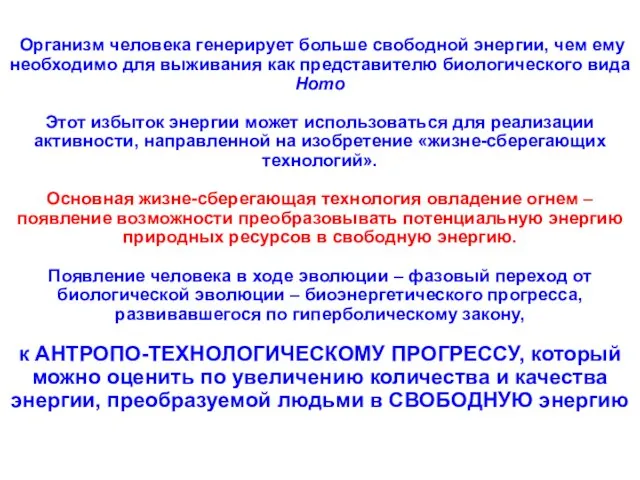 Организм человека генерирует больше свободной энергии, чем ему необходимо для выживания как представителю биологического вида Homo

Этот избыток энергии может использоваться для реализации активности, направленной на изобретение «жизне-сберегающих технологий».

Основная жизне-сберегающая технология овладение огнем – появление возможности преобразовывать потенциальную энергию природных ресурсов в свободную энергию.

Появление человека в ходе эволюции – фазовый переход от биологической эволюции – биоэнергетического прогресса, развивавшегося по гиперболическому закону,

к АНТРОПО-ТЕХНОЛОГИЧЕСКОМУ ПРОГРЕССУ, который можно оценить по увеличению количества и качества энергии, преобразуемой людьми в СВОБОДНУЮ энергию